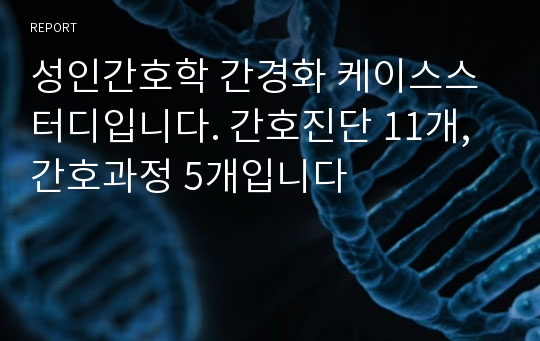 REPORT

성인간호학 간경화 케이스스터디입니다. 간호진단 11개, 간호과정 5개입니다